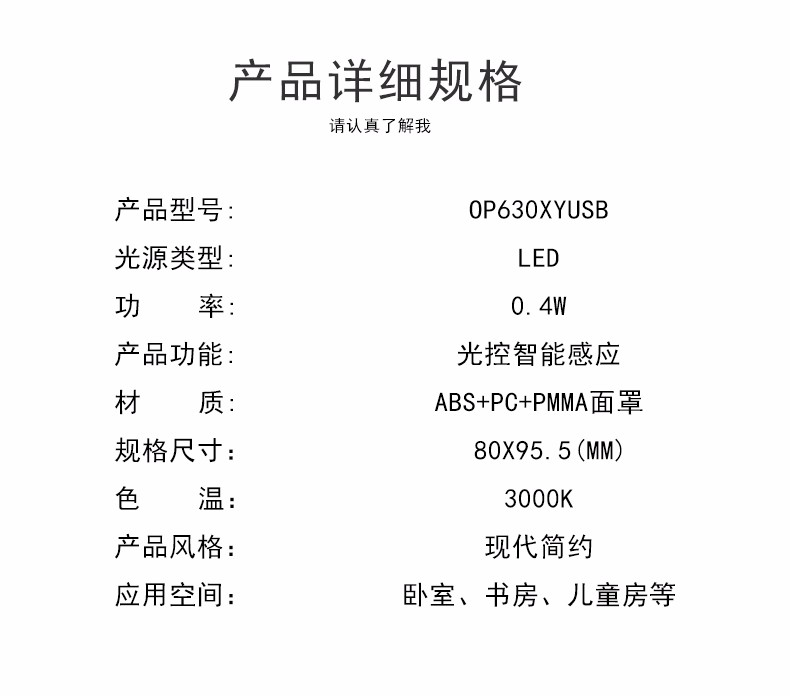 产品详细规格
请认真了解我

| 产品型号: | OP630XYUSB |
|---|---|
| 光源类型: | LED |
| 功　　率: | 0.4W |
| 产品功能: | 光控智能感应 |
| 材　　质: | ABS+PC+PMMA面罩 |
| 规格尺寸: | 80X95.5(MM) |
| 色　　温: | 3000K |
| 产品风格: | 现代简约 |
| 应用空间: | 卧室、书房、儿童房等 |